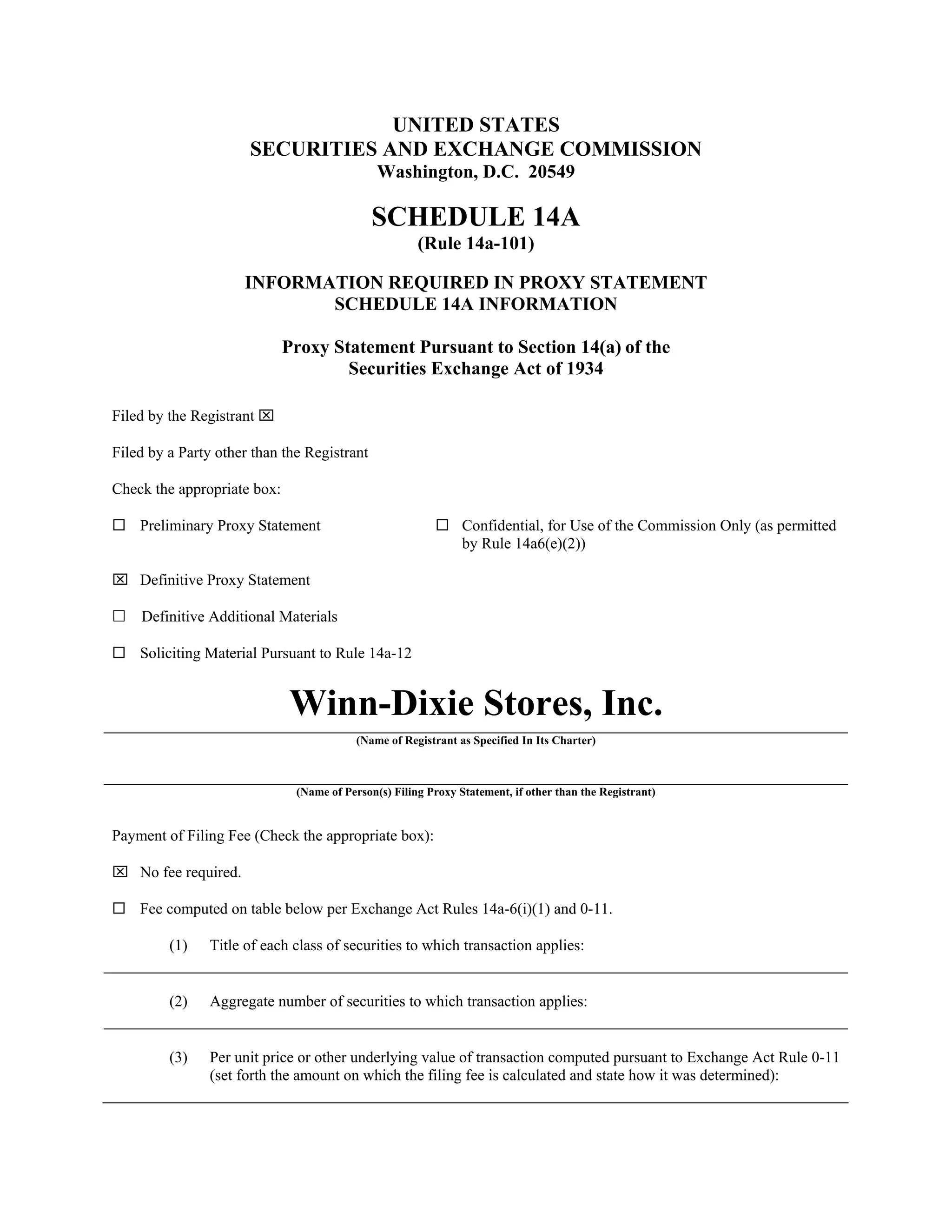 UNITED STATES
SECURITIES AND EXCHANGE COMMISSION
Washington, D.C. 20549

SCHEDULE 14A
(Rule 14a-101)

INFORMATION REQUIRED IN PROXY STATEMENT
SCHEDULE 14A INFORMATION

Proxy Statement Pursuant to Section 14(a) of the
Securities Exchange Act of 1934

Filed by the Registrant ☒

Filed by a Party other than the Registrant

Check the appropriate box:

☐ Preliminary Proxy Statement

☐ Confidential, for Use of the Commission Only (as permitted by Rule 14a6(e)(2))

☒ Definitive Proxy Statement

☐ Definitive Additional Materials

☐ Soliciting Material Pursuant to Rule 14a-12

Winn-Dixie Stores, Inc.

(Name of Registrant as Specified In Its Charter)

(Name of Person(s) Filing Proxy Statement, if other than the Registrant)

Payment of Filing Fee (Check the appropriate box):

☒ No fee required.

☐ Fee computed on table below per Exchange Act Rules 14a-6(i)(1) and 0-11.

(1) Title of each class of securities to which transaction applies:

(2) Aggregate number of securities to which transaction applies:

(3) Per unit price or other underlying value of transaction computed pursuant to Exchange Act Rule 0-11 (set forth the amount on which the filing fee is calculated and state how it was determined):